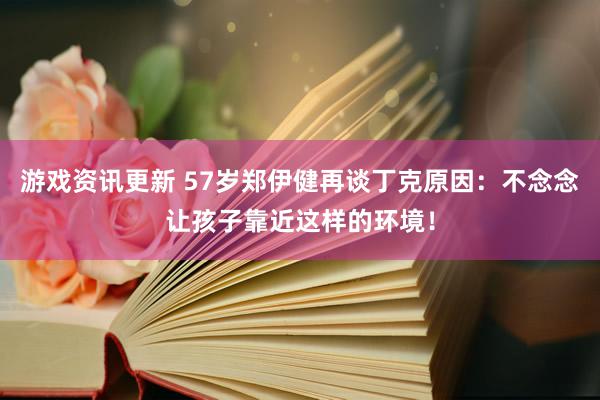 游戏资讯更新 57岁郑伊健再谈丁克原因：不念念让孩子靠近这样的环境！